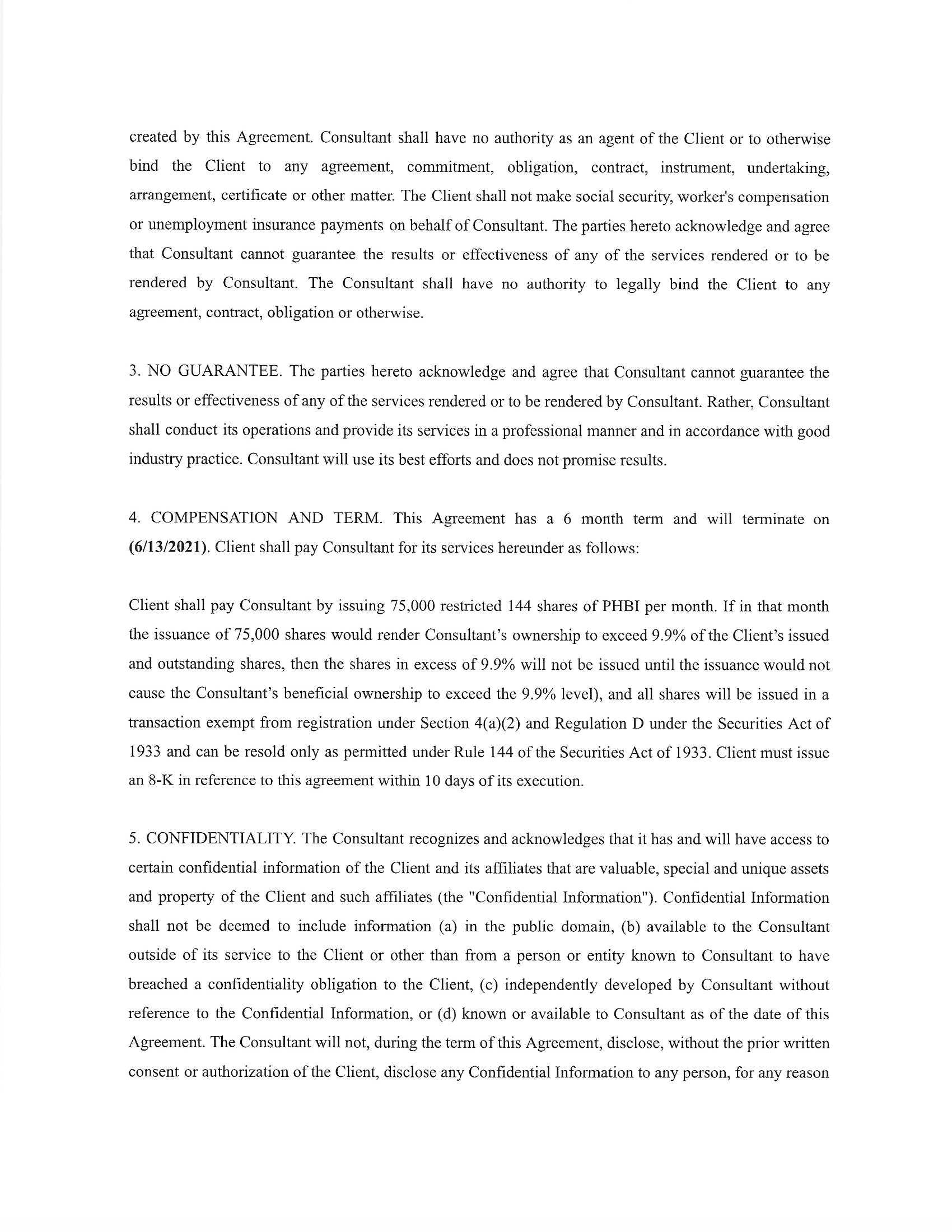 created by this Agreement. Consultant shall have no authority as an agent of the Client or to otherwise bind the Client to any agreement, commitment, obligation, contract, instrument, undertaking, arrangement, certificate or other matter. The Client shall not make social security, worker's compensation or unemployment insurance payments on behalf of Consultant. The parties hereto acknowledge and agree that Consultant cannot guarantee the results or effectiveness of any of the services rendered or to be rendered by Consultant. The Consultant shall have no authority to legally bind the Client to any agreement, contract, obligation or otherwise.

3. NO GUARANTEE. The parties hereto acknowledge and agree that Consultant cannot guarantee the results or effectiveness of any of the services rendered or to be rendered by Consultant. Rather, Consultant shall conduct its operations and provide its services in a professional manner and in accordance with good industry practice. Consultant will use its best efforts and does not promise results.

4. COMPENSATION AND TERM. This Agreement has a 6 month term and will terminate on (6/13/2021). Client shall pay Consultant for its services hereunder as follows:

Client shall pay Consultant by issuing 75,000 restricted 144 shares of PHBI per month. If in that month the issuance of 75,000 shares would render Consultant's ownership to exceed 9.9% of the Client's issued and outstanding shares, then the shares in excess of 9.9% will not be issued until the issuance would not cause the Consultant's beneficial ownership to exceed the 9.9% level), and all shares will be issued in a transaction exempt from registration under Section 4(a)(2) and Regulation D under the Securities Act of 1933 and can be resold only as permitted under Rule 144 of the Securities Act of 1933. Client must issue an 8-K in reference to this agreement within 10 days of its execution.

5. CONFIDENTIALITY. The Consultant recognizes and acknowledges that it has and will have access to certain confidential information of the Client and its affiliates that are valuable, special and unique assets and property of the Client and such affiliates (the "Confidential Information"). Confidential Information shall not be deemed to include information (a) in the public domain, (b) available to the Consultant outside of its service to the Client or other than from a person or entity known to Consultant to have breached a confidentiality obligation to the Client, (c) independently developed by Consultant without reference to the Confidential Information, or (d) known or available to Consultant as of the date of this Agreement. The Consultant will not, during the term of this Agreement, disclose, without the prior written consent or authorization of the Client, disclose any Confidential Information to any person, for any reason